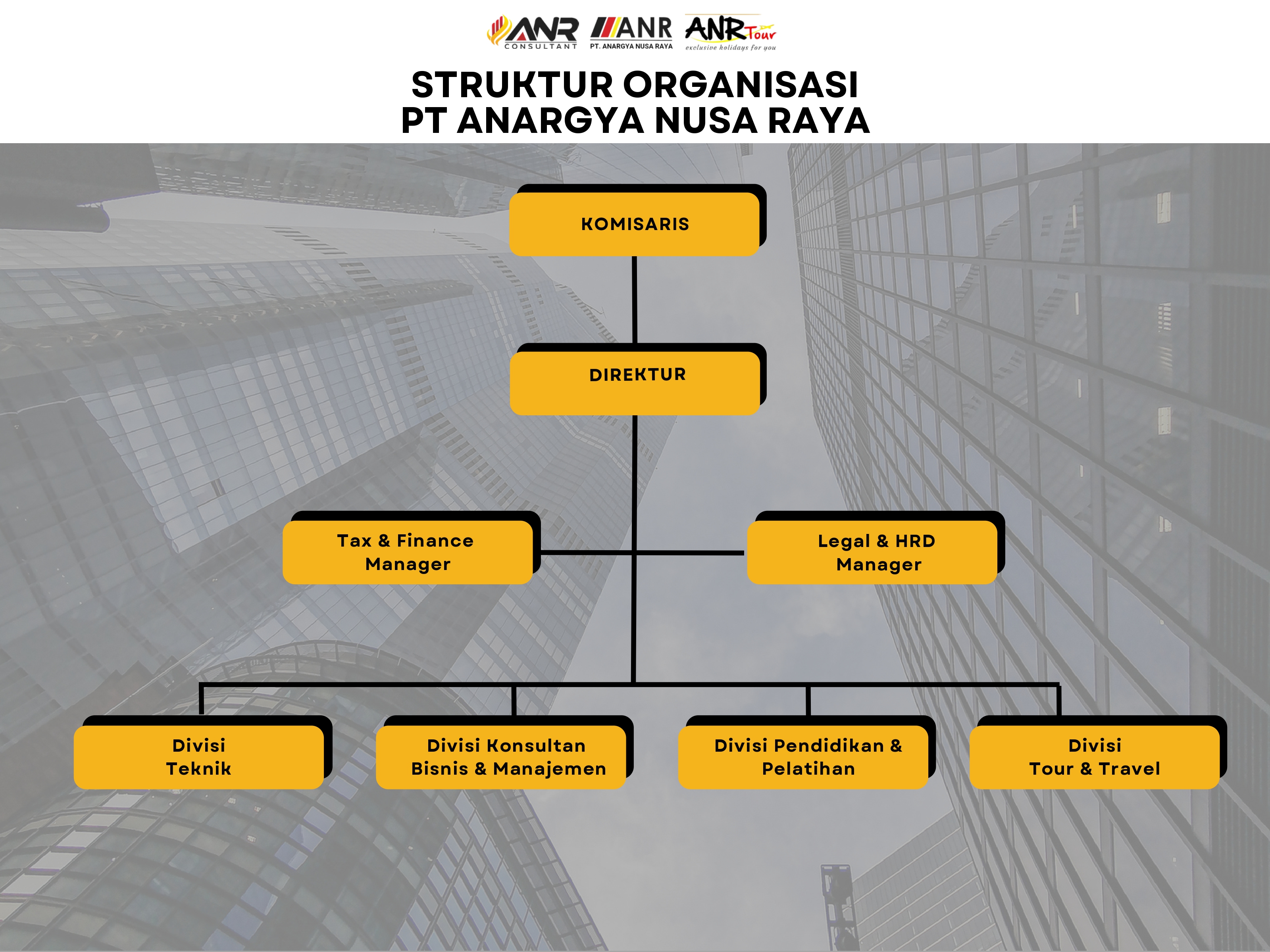 ANR CONSULTANT ANR PT. ANARGYA NUSA RAYA ANR Tour exclusive holidays for you

STRUKTUR ORGANISASI
PT ANARGYA NUSA RAYA

KOMISARIS

DIREKTUR

Tax & Finance Manager

Legal & HRD Manager

Divisi Teknik

Divisi Konsultan Bisnis & Manajemen

Divisi Pendidikan & Pelatihan

Divisi Tour & Travel